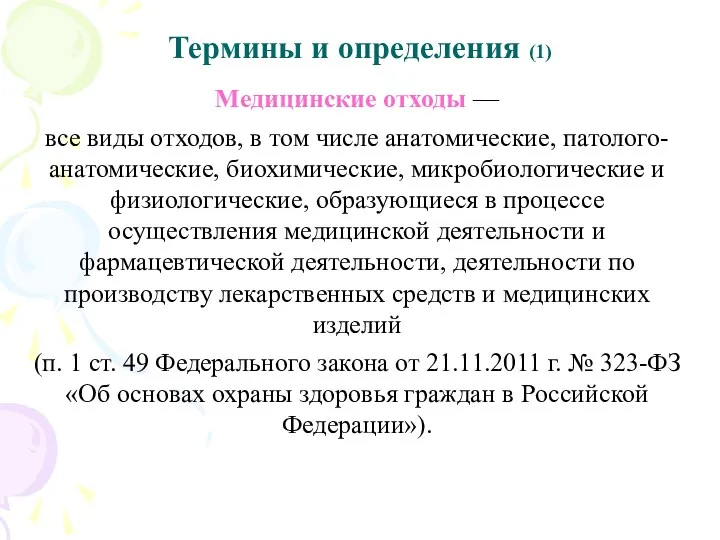 Термины и определения (1)

Медицинские отходы —

все виды отходов, в том числе анатомические, патолого-анатомические, биохимические, микробиологические и физиологические, образующиеся в процессе осуществления медицинской деятельности и фармацевтической деятельности, деятельности по производству лекарственных средств и медицинских изделий

(п. 1 ст. 49 Федерального закона от 21.11.2011 г. № 323-ФЗ «Об основах охраны здоровья граждан в Российской Федерации»).